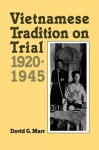 Vietnamese Tradition on Trial 1920-1945

David G. Marr